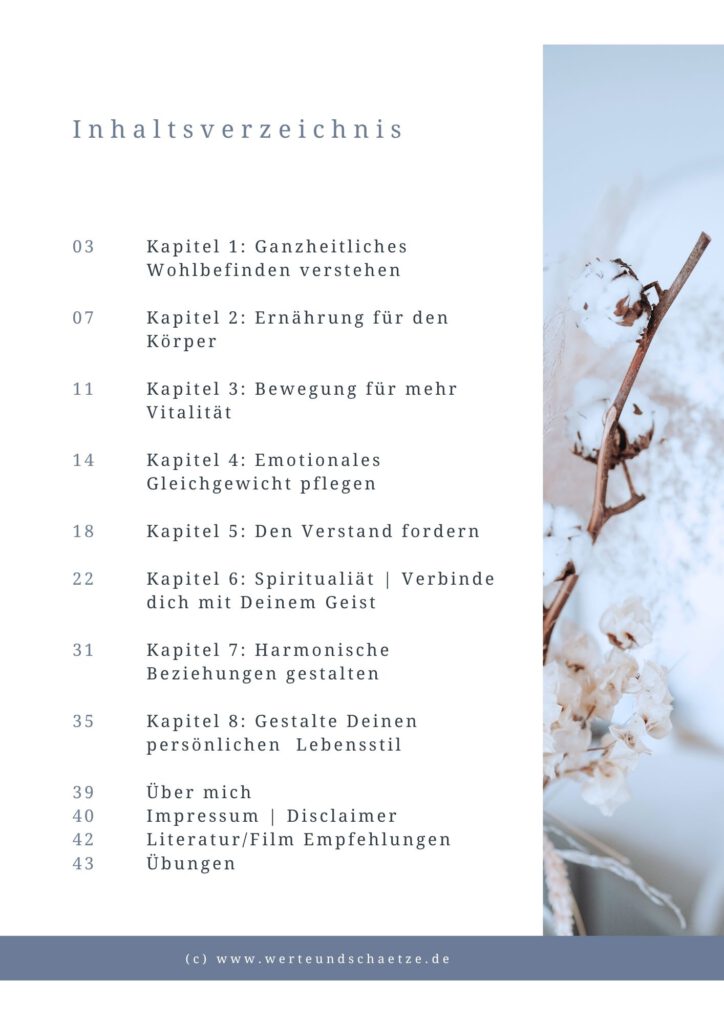 Inhaltsverzeichnis

03 Kapitel 1: Ganzheitliches Wohlbefinden verstehen

07 Kapitel 2: Ernährung für den Körper

11 Kapitel 3: Bewegung für mehr Vitalität

14 Kapitel 4: Emotionales Gleichgewicht pflegen

18 Kapitel 5: Den Verstand fordern

22 Kapitel 6: Spiritualiät | Verbinde dich mit Deinem Geist

31 Kapitel 7: Harmonische Beziehungen gestalten

35 Kapitel 8: Gestalte Deinen persönlichen Lebensstil

39 Über mich
40 Impressum | Disclaimer
42 Literatur/Film Empfehlungen
43 Übungen

(c) www.werteundschaetze.de